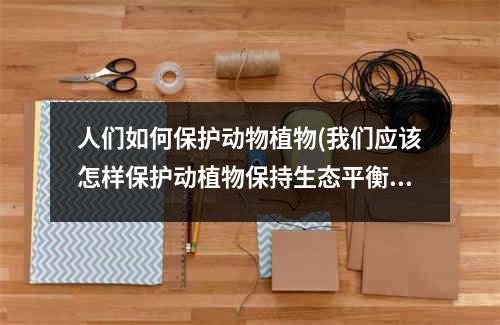 人们如何保护动物植物(我们应该怎样保护动植物保持生态平衡...